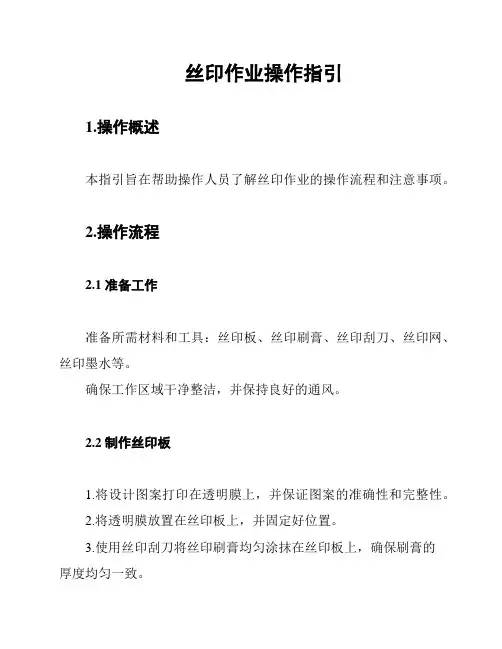 丝印作业操作指引

1.操作概述

本指引旨在帮助操作人员了解丝印作业的操作流程和注意事项。

2.操作流程

2.1 准备工作

准备所需材料和工具：丝印板、丝印刷膏、丝印刮刀、丝印网、丝印墨水等。

确保工作区域干净整洁，并保持良好的通风。

2.2 制作丝印板

1.将设计图案打印在透明膜上，并保证图案的准确性和完整性。

2.将透明膜放置在丝印板上，并固定好位置。

3.使用丝印刮刀将丝印刷膏均匀涂抹在丝印板上，确保刷膏的厚度均匀一致。